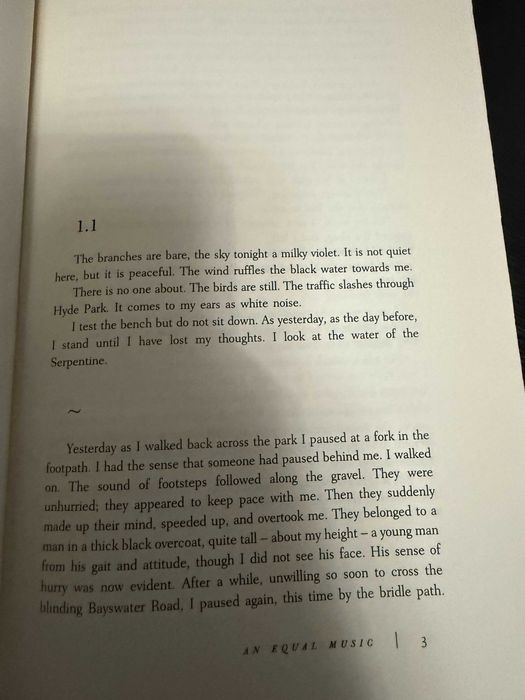 1.1

The branches are bare, the sky tonight a milky violet. It is not quiet here, but it is peaceful. The wind ruffles the black water towards me.

There is no one about. The birds are still. The traffic slashes through Hyde Park. It comes to my ears as white noise.

I test the bench but do not sit down. As yesterday, as the day before, I stand until I have lost my thoughts. I look at the water of the Serpentine.

~

Yesterday as I walked back across the park I paused at a fork in the footpath. I had the sense that someone had paused behind me. I walked on. The sound of footsteps followed along the gravel. They were unhurried; they appeared to keep pace with me. Then they suddenly made up their mind, speeded up, and overtook me. They belonged to a man in a thick black overcoat, quite tall – about my height – a young man from his gait and attitude, though I did not see his face. His sense of hurry was now evident. After a while, unwilling so soon to cross the blinding Bayswater Road, I paused again, this time by the bridle path.

AN EQUAL MUSIC | 3